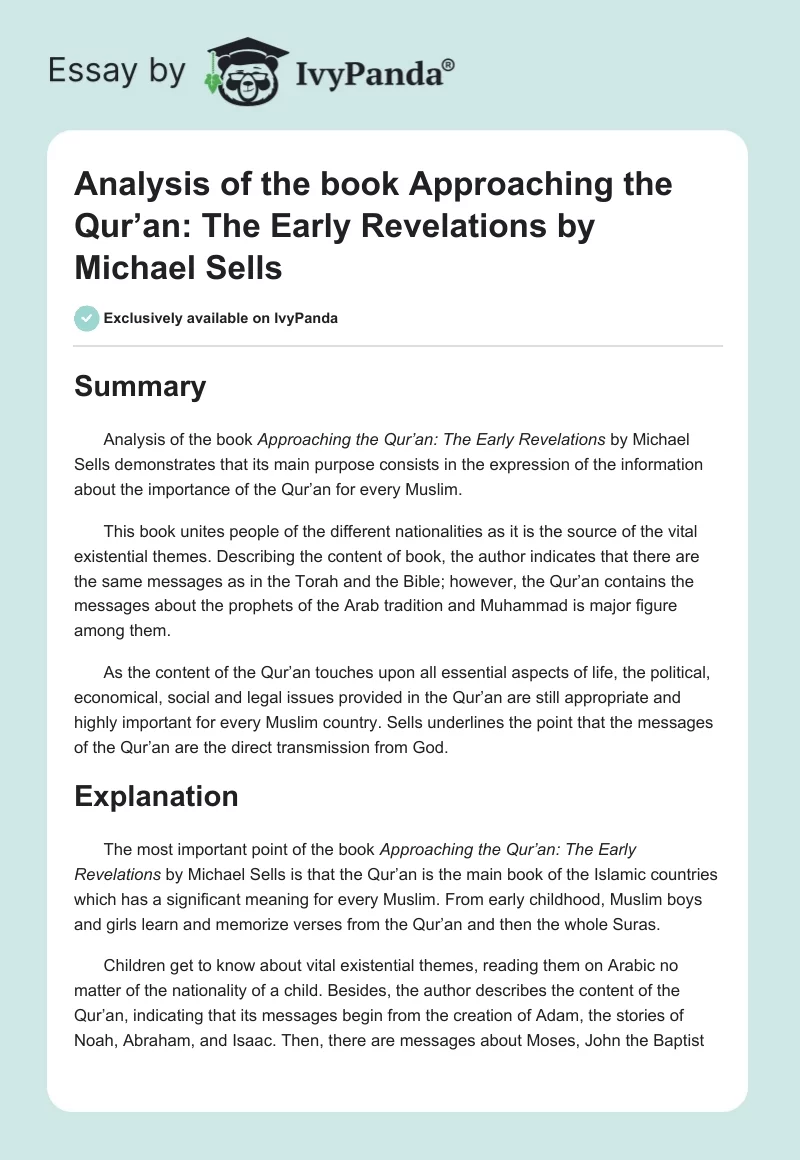 Essay by IvyPanda®

Analysis of the book Approaching the Qur'an: The Early Revelations by Michael Sells

Exclusively available on IvyPanda

Summary

Analysis of the book Approaching the Qur'an: The Early Revelations by Michael Sells demonstrates that its main purpose consists in the expression of the information about the importance of the Qur'an for every Muslim.

This book unites people of the different nationalities as it is the source of the vital existential themes. Describing the content of book, the author indicates that there are the same messages as in the Torah and the Bible; however, the Qur'an contains the messages about the prophets of the Arab tradition and Muhammad is major figure among them.

As the content of the Qur'an touches upon all essential aspects of life, the political, economical, social and legal issues provided in the Qur'an are still appropriate and highly important for every Muslim country. Sells underlines the point that the messages of the Qur'an are the direct transmission from God.

Explanation

The most important point of the book Approaching the Qur'an: The Early Revelations by Michael Sells is that the Qur'an is the main book of the Islamic countries which has a significant meaning for every Muslim. From early childhood, Muslim boys and girls learn and memorize verses from the Qur'an and then the whole Suras.

Children get to know about vital existential themes, reading them on Arabic no matter of the nationality of a child. Besides, the author describes the content of the Qur'an, indicating that its messages begin from the creation of Adam, the stories of Noah, Abraham, and Isaac. Then, there are messages about Moses, John the Baptist